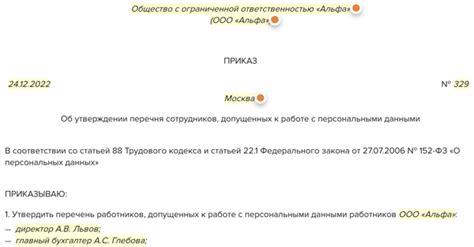 Общество с ограниченной ответственностью «Альфа»
(ООО «Альфа»)

ПРИКАЗ

24.12.2022

№ 329

Москва

Об утверждении перечня сотрудников, допущенных к работе с персональными данными

В соответствии со статьей 88 Трудового кодекса и статьей 22.1 Федерального закона от 27.07.2006 № 152-ФЗ «О персональных данных»

ПРИКАЗЫВАЮ:

1. Утвердить перечень работников, допущенных к работе с персональными данными работников ООО «Альфа»:
— директор А.В. Львов;
— главный бухгалтер А.С. Глебова;